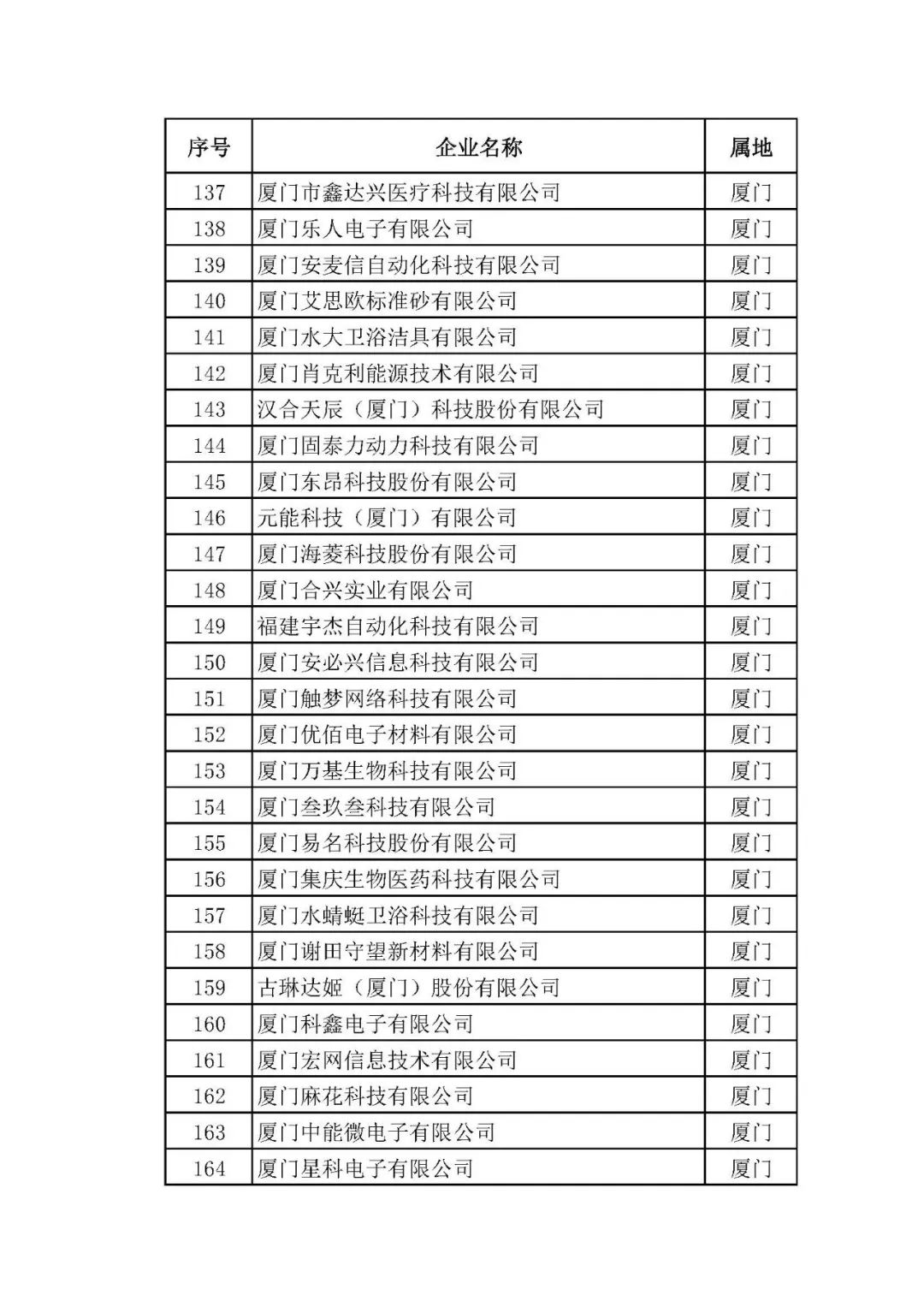 | 序号 | 企业名称 | 属地 |
|---|---|---|
| 137 | 厦门市鑫达兴医疗科技有限公司 | 厦门 |
| 138 | 厦门乐人电子有限公司 | 厦门 |
| 139 | 厦门安麦信自动化科技有限公司 | 厦门 |
| 140 | 厦门艾思欧标准砂有限公司 | 厦门 |
| 141 | 厦门水大卫浴洁具有限公司 | 厦门 |
| 142 | 厦门肖克利能源技术有限公司 | 厦门 |
| 143 | 汉合天辰（厦门）科技股份有限公司 | 厦门 |
| 144 | 厦门固泰力动力科技有限公司 | 厦门 |
| 145 | 厦门东昂科技股份有限公司 | 厦门 |
| 146 | 元能科技（厦门）有限公司 | 厦门 |
| 147 | 厦门海菱科技股份有限公司 | 厦门 |
| 148 | 厦门合兴实业有限公司 | 厦门 |
| 149 | 福建宇杰自动化科技有限公司 | 厦门 |
| 150 | 厦门安必兴信息科技有限公司 | 厦门 |
| 151 | 厦门触梦网络科技有限公司 | 厦门 |
| 152 | 厦门优佰电子材料有限公司 | 厦门 |
| 153 | 厦门万基生物科技有限公司 | 厦门 |
| 154 | 厦门叁玖叁科技有限公司 | 厦门 |
| 155 | 厦门易名科技股份有限公司 | 厦门 |
| 156 | 厦门集庆生物医药科技有限公司 | 厦门 |
| 157 | 厦门水蜻蜓卫浴科技有限公司 | 厦门 |
| 158 | 厦门谢田守望新材料有限公司 | 厦门 |
| 159 | 古琳达姬（厦门）股份有限公司 | 厦门 |
| 160 | 厦门科鑫电子有限公司 | 厦门 |
| 161 | 厦门宏网信息技术有限公司 | 厦门 |
| 162 | 厦门麻花科技有限公司 | 厦门 |
| 163 | 厦门中能微电子有限公司 | 厦门 |
| 164 | 厦门星科电子有限公司 | 厦门 |